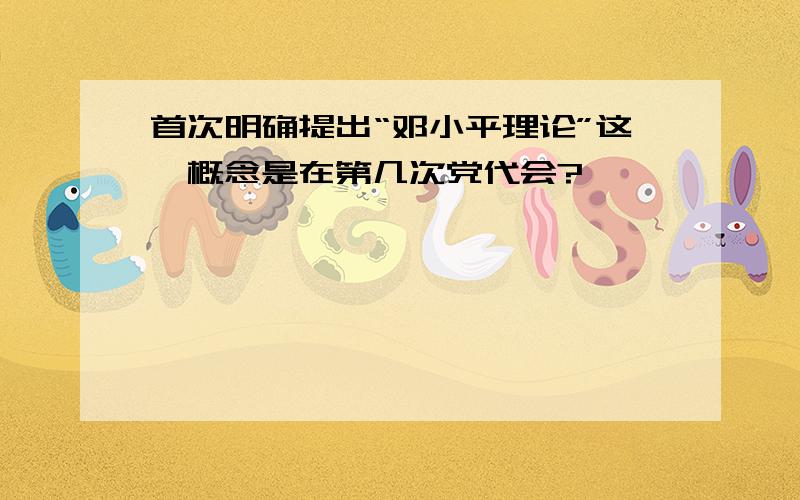 首次明确提出“邓小平理论”这一概念是在第几次党代会?